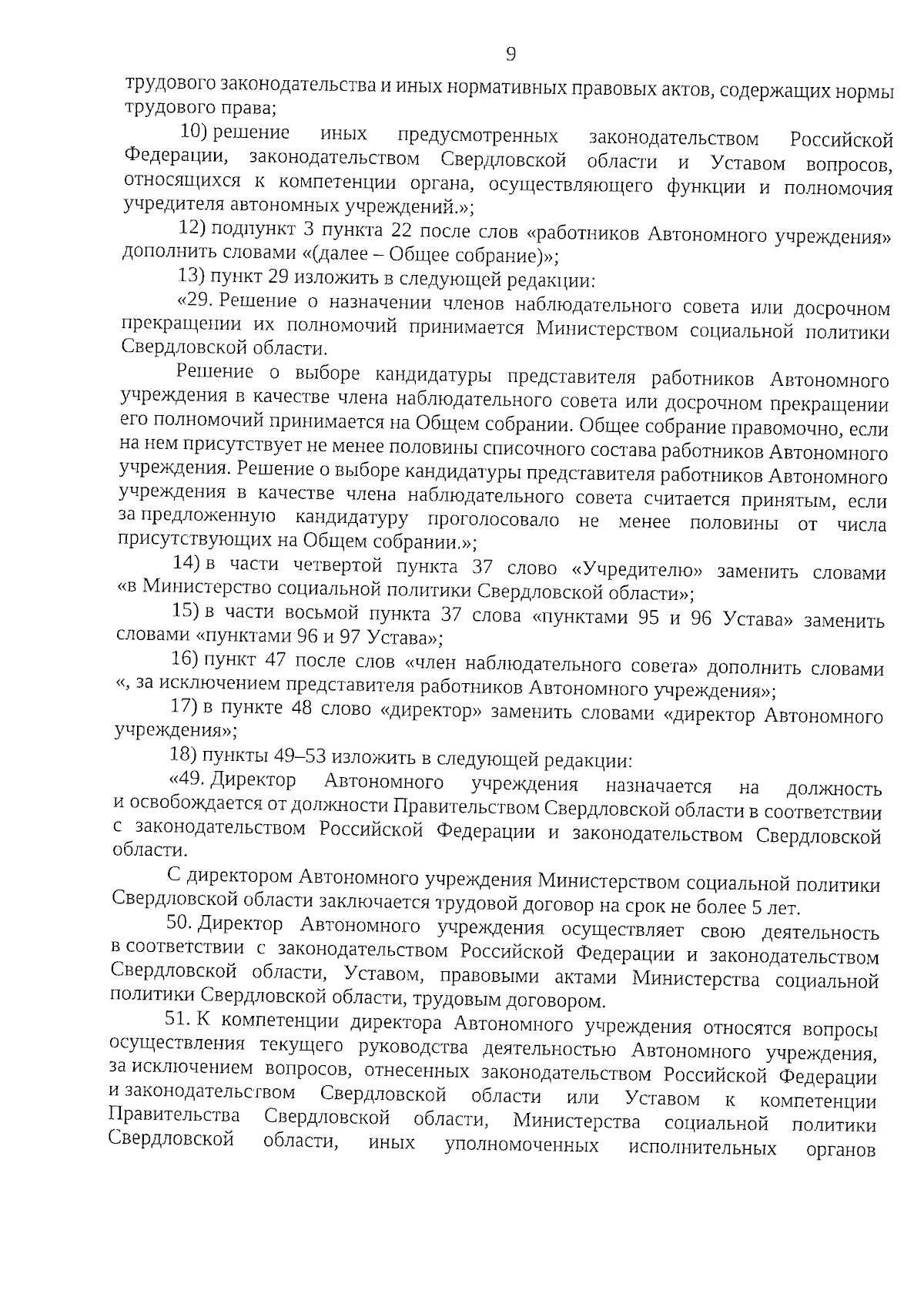 9

трудового законодательства и иных нормативных правовых актов, содержащих нормы трудового права;

10) решение иных предусмотренных законодательством Российской Федерации, законодательством Свердловской области и Уставом вопросов, относящихся к компетенции органа, осуществляющего функции и полномочия учредителя автономных учреждений.»;

12) подпункт 3 пункта 22 после слов «работников Автономного учреждения» дополнить словами «(далее – Общее собрание)»;

13) пункт 29 изложить в следующей редакции:

«29. Решение о назначении членов наблюдательного совета или досрочном прекращении их полномочий принимается Министерством социальной политики Свердловской области.

Решение о выборе кандидатуры представителя работников Автономного учреждения в качестве члена наблюдательного совета или досрочном прекращении его полномочий принимается на Общем собрании. Общее собрание правомочно, если на нем присутствует не менее половины списочного состава работников Автономного учреждения. Решение о выборе кандидатуры представителя работников Автономного учреждения в качестве члена наблюдательного совета считается принятым, если за предложенную кандидатуру проголосовало не менее половины от числа присутствующих на Общем собрании.»;

14) в части четвертой пункта 37 слово «Учредителю» заменить словами «в Министерство социальной политики Свердловской области»;

15) в части восьмой пункта 37 слова «пунктами 95 и 96 Устава» заменить словами «пунктами 96 и 97 Устава»;

16) пункт 47 после слов «член наблюдательного совета» дополнить словами «, за исключением представителя работников Автономного учреждения»;

17) в пункте 48 слово «директор» заменить словами «директор Автономного учреждения»;

18) пункты 49–53 изложить в следующей редакции:

«49. Директор Автономного учреждения назначается на должность и освобождается от должности Правительством Свердловской области в соответствии с законодательством Российской Федерации и законодательством Свердловской области.

С директором Автономного учреждения Министерством социальной политики Свердловской области заключается трудовой договор на срок не более 5 лет.

50. Директор Автономного учреждения осуществляет свою деятельность в соответствии с законодательством Российской Федерации и законодательством Свердловской области, Уставом, правовыми актами Министерства социальной политики Свердловской области, трудовым договором.

51. К компетенции директора Автономного учреждения относятся вопросы осуществления текущего руководства деятельностью Автономного учреждения, за исключением вопросов, отнесенных законодательством Российской Федерации и законодательством Свердловской области или Уставом к компетенции Правительства Свердловской области, Министерства социальной политики Свердловской области, иных уполномоченных исполнительных органов